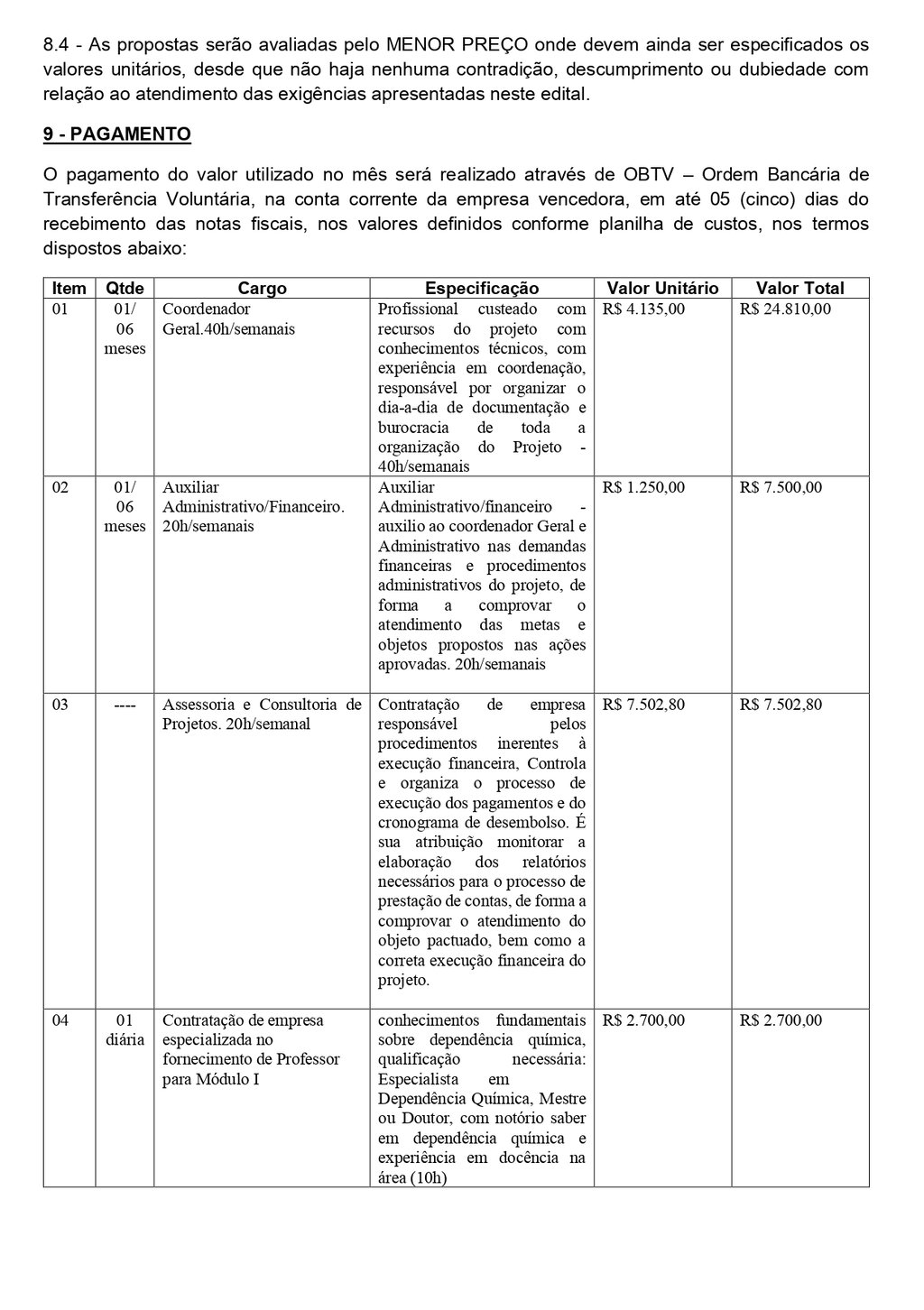 8.4 - As propostas serão avaliadas pelo MENOR PREÇO onde devem ainda ser especificados os valores unitários, desde que não haja nenhuma contradição, descumprimento ou dubiedade com relação ao atendimento das exigências apresentadas neste edital.

9 - PAGAMENTO

O pagamento do valor utilizado no mês será realizado através de OBTV – Ordem Bancária de Transferência Voluntária, na conta corrente da empresa vencedora, em até 05 (cinco) dias do recebimento das notas fiscais, nos valores definidos conforme planilha de custos, nos termos dispostos abaixo:

| Item | Qtde | Cargo | Especificação | Valor Unitário | Valor Total |
|---|---|---|---|---|---|
| 01 | 01/ 06 meses | Coordenador Geral.40h/semanais | Profissional custeado com recursos do projeto com conhecimentos técnicos, com experiência em coordenação, responsável por organizar o dia-a-dia de documentação e burocracia de toda a organização do Projeto - 40h/semanais | R$ 4.135,00 | R$ 24.810,00 |
| 02 | 01/ 06 meses | Auxiliar Administrativo/Financeiro. 20h/semanais | Auxiliar Administrativo/financeiro - auxilio ao coordenador Geral e Administrativo nas demandas financeiras e procedimentos administrativos do projeto, de forma a comprovar o atendimento das metas e objetos propostos nas ações aprovadas. 20h/semanais | R$ 1.250,00 | R$ 7.500,00 |
| 03 | ---- | Assessoria e Consultoria de Projetos. 20h/semanal | Contratação de empresa responsável pelos procedimentos inerentes à execução financeira, Controla e organiza o processo de execução dos pagamentos e do cronograma de desembolso. É sua atribuição monitorar a elaboração dos relatórios necessários para o processo de prestação de contas, de forma a comprovar o atendimento do objeto pactuado, bem como a correta execução financeira do projeto. | R$ 7.502,80 | R$ 7.502,80 |
| 04 | 01 diária | Contratação de empresa especializada no fornecimento de Professor para Módulo I | conhecimentos fundamentais sobre dependência química, qualificação necessária: Especialista em Dependência Química, Mestre ou Doutor, com notório saber em dependência química e experiência em docência na área (10h) | R$ 2.700,00 | R$ 2.700,00 |